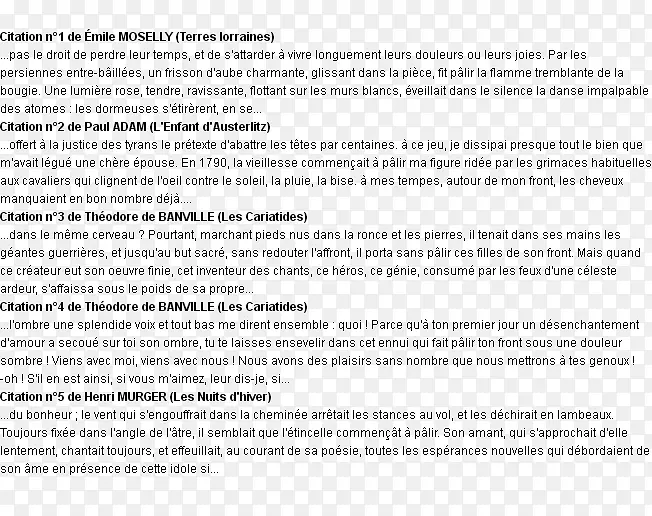 Citation n°1 de Émile MOSELLY (Terres lorraines)
...pas le droit de perdre leur temps, et de s'attarder à vivre longuement leurs douleurs ou leurs joies. Par les persiennes entre-bâillées, un frisson d'aube charmante, glissant dans la pièce, fit pâlir la flamme tremblante de la bougie. Une lumière rose, tendre, ravissante, flottant sur les murs blancs, éveillait dans le silence la danse impalpable des atomes : les dormeuses s'étirèrent, en se...
Citation n°2 de Paul ADAM (L'Enfant d'Austerlitz)
...offert à la justice des tyrans le prétexte d'abattre les têtes par centaines. à ce jeu, je dissipai presque tout le bien que m'avait légué une chère épouse. En 1790, la vieillesse commençait à pâlir ma figure ridée par les grimaces habituelles aux cavaliers qui clignent de l'oeil contre le soleil, la pluie, la bise. à mes tempes, autour de mon front, les cheveux manquaient en bon nombre déjà....
Citation n°3 de Théodore de BANVILLE (Les Cariatides)
...dans le même cerveau ? Pourtant, marchant pieds nus dans la ronce et les pierres, il tenait dans ses mains les géantes guerrières, et jusqu'au but sacré, sans redouter l'affront, il porta sans pâlir ces filles de son front. Mais quand ce créateur eut son oeuvre finie, cet inventeur des chants, ce héros, ce génie, consumé par les feux d'une céleste ardeur, s'affaissa sous le poids de sa propre...
Citation n°4 de Théodore de BANVILLE (Les Cariatides)
...l'ombre une splendide voix et tout bas me dirent ensemble : quoi ! Parce qu'à ton premier jour un désenchantement d'amour a secoué sur toi son ombre, tu te laisses ensevelir dans cet ennui qui fait pâlir ton front sous une douleur sombre ! Viens avec moi, viens avec nous ! Nous avons des plaisirs sans nombre que nous mettrons à tes genoux ! -oh ! S'il en est ainsi, si vous m'aimez, leur dis-je, si...
Citation n°5 de Henri MURGER (Les Nuits d'hiver)
...du bonheur ; le vent qui s'engouffrait dans la cheminée arrêtait les stances au vol, et les déchirait en lambeaux. Toujours fixée dans l'angle de l'âtre, il semblait que l'étincelle commençât à pâlir. Son amant, qui s'approchait d'elle lentement, chantait toujours, et effeuillait, au courant de sa poésie, toutes les espérances nouvelles qui débordaient de son âme en présence de cette idole si...